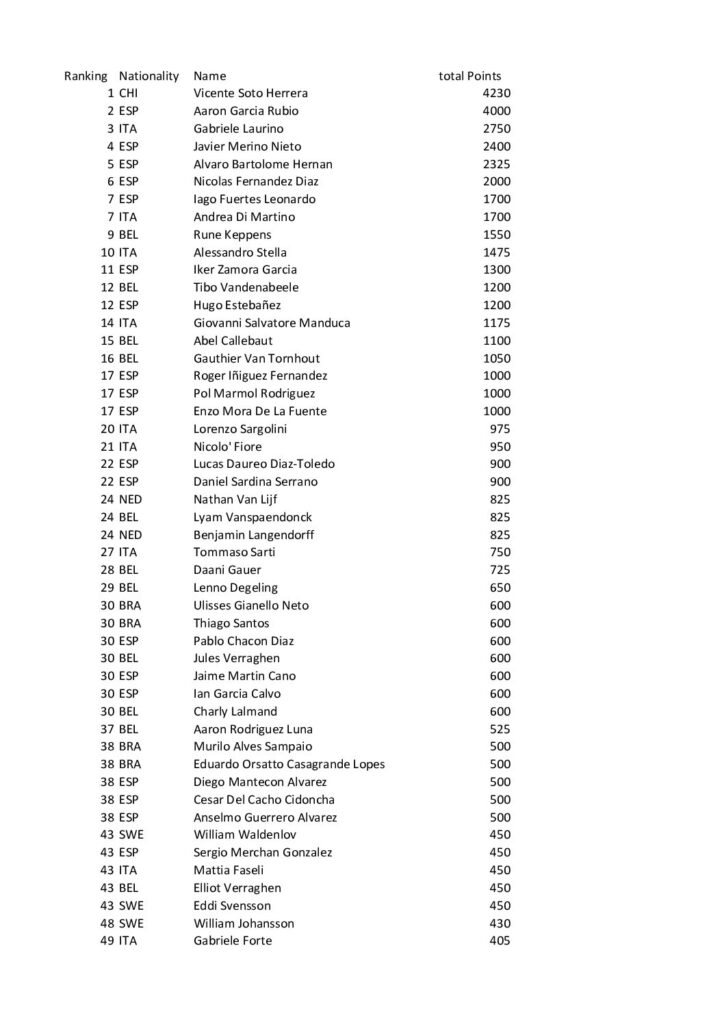 | Ranking | Nationality | Name | total Points |
|---|---|---|---|
| 1 | CHI | Vicente Soto Herrera | 4230 |
| 2 | ESP | Aaron Garcia Rubio | 4000 |
| 3 | ITA | Gabriele Laurino | 2750 |
| 4 | ESP | Javier Merino Nieto | 2400 |
| 5 | ESP | Alvaro Bartolome Hernan | 2325 |
| 6 | ESP | Nicolas Fernandez Diaz | 2000 |
| 7 | ESP | Iago Fuertes Leonardo | 1700 |
| 7 | ITA | Andrea Di Martino | 1700 |
| 9 | BEL | Rune Keppens | 1550 |
| 10 | ITA | Alessandro Stella | 1475 |
| 11 | ESP | Iker Zamora Garcia | 1300 |
| 12 | BEL | Tibo Vandenabeele | 1200 |
| 12 | ESP | Hugo Estebañez | 1200 |
| 14 | ITA | Giovanni Salvatore Manduca | 1175 |
| 15 | BEL | Abel Callebaut | 1100 |
| 16 | BEL | Gauthier Van Tornhout | 1050 |
| 17 | ESP | Roger Iñiguez Fernandez | 1000 |
| 17 | ESP | Pol Marmol Rodriguez | 1000 |
| 17 | ESP | Enzo Mora De La Fuente | 1000 |
| 20 | ITA | Lorenzo Sargolini | 975 |
| 21 | ITA | Nicolo' Fiore | 950 |
| 22 | ESP | Lucas Daureo Diaz-Toledo | 900 |
| 22 | ESP | Daniel Sardina Serrano | 900 |
| 24 | NED | Nathan Van Lijf | 825 |
| 24 | BEL | Lyam Vanspaendonck | 825 |
| 24 | NED | Benjamin Langendorff | 825 |
| 27 | ITA | Tommaso Sarti | 750 |
| 28 | BEL | Daani Gauer | 725 |
| 29 | BEL | Lenno Degeling | 650 |
| 30 | BRA | Ulisses Gianello Neto | 600 |
| 30 | BRA | Thiago Santos | 600 |
| 30 | ESP | Pablo Chacon Diaz | 600 |
| 30 | BEL | Jules Verraghen | 600 |
| 30 | ESP | Jaime Martin Cano | 600 |
| 30 | ESP | Ian Garcia Calvo | 600 |
| 30 | BEL | Charly Lalmand | 600 |
| 37 | BEL | Aaron Rodriguez Luna | 525 |
| 38 | BRA | Murilo Alves Sampaio | 500 |
| 38 | BRA | Eduardo Orsatto Casagrande Lopes | 500 |
| 38 | ESP | Diego Mantecon Alvarez | 500 |
| 38 | ESP | Cesar Del Cacho Cidoncha | 500 |
| 38 | ESP | Anselmo Guerrero Alvarez | 500 |
| 43 | SWE | William Waldenlov | 450 |
| 43 | ESP | Sergio Merchan Gonzalez | 450 |
| 43 | ITA | Mattia Faseli | 450 |
| 43 | BEL | Elliot Verraghen | 450 |
| 43 | SWE | Eddi Svensson | 450 |
| 48 | SWE | William Johansson | 430 |
| 49 | ITA | Gabriele Forte | 405 |